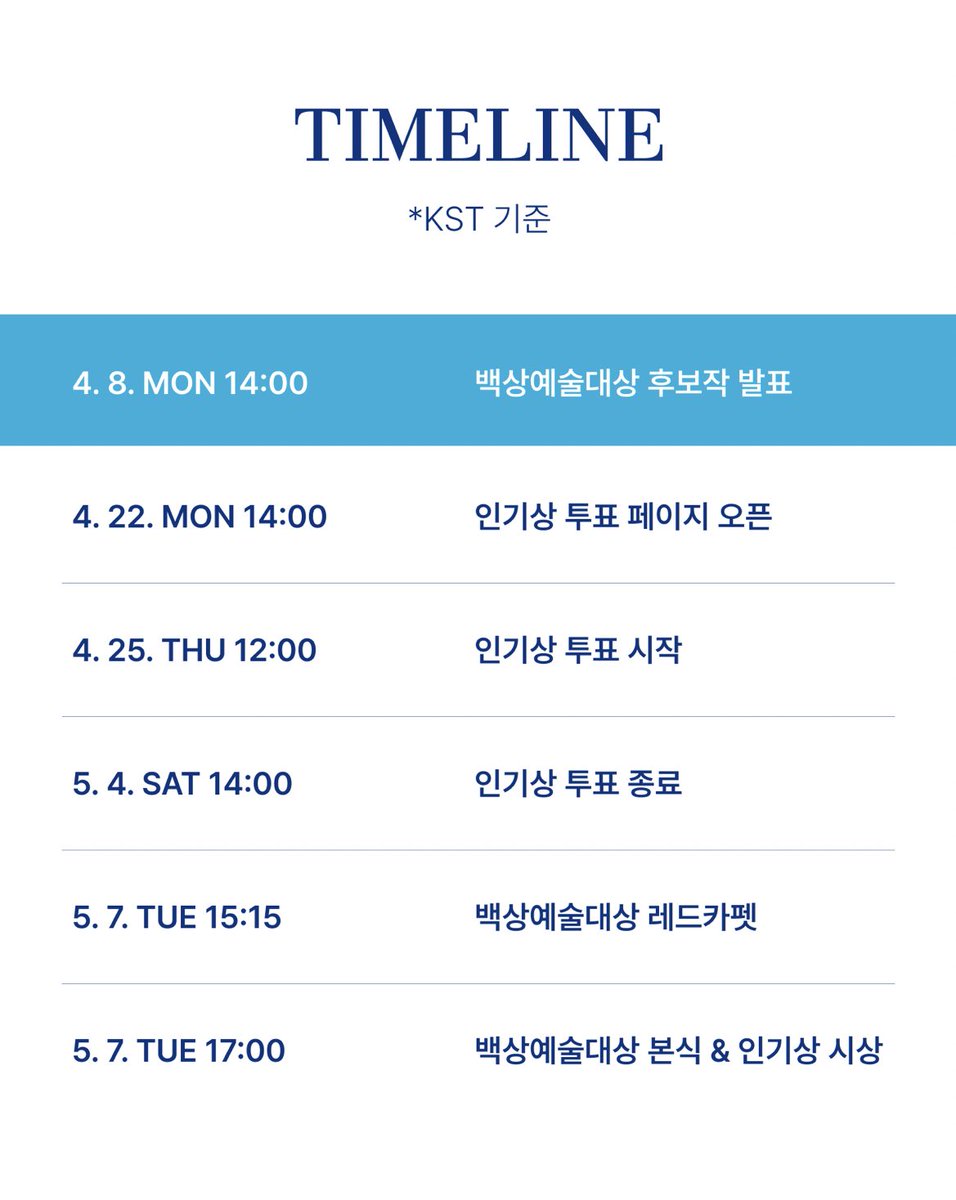 TIMELINE

*KST 기준

| | |
|---|---|
| 4. 8. MON 14:00 | 백상예술대상 후보작 발표 |
| 4. 22. MON 14:00 | 인기상 투표 페이지 오픈 |
| 4. 25. THU 12:00 | 인기상 투표 시작 |
| 5. 4. SAT 14:00 | 인기상 투표 종료 |
| 5. 7. TUE 15:15 | 백상예술대상 레드카펫 |
| 5. 7. TUE 17:00 | 백상예술대상 본식 & 인기상 시상 |